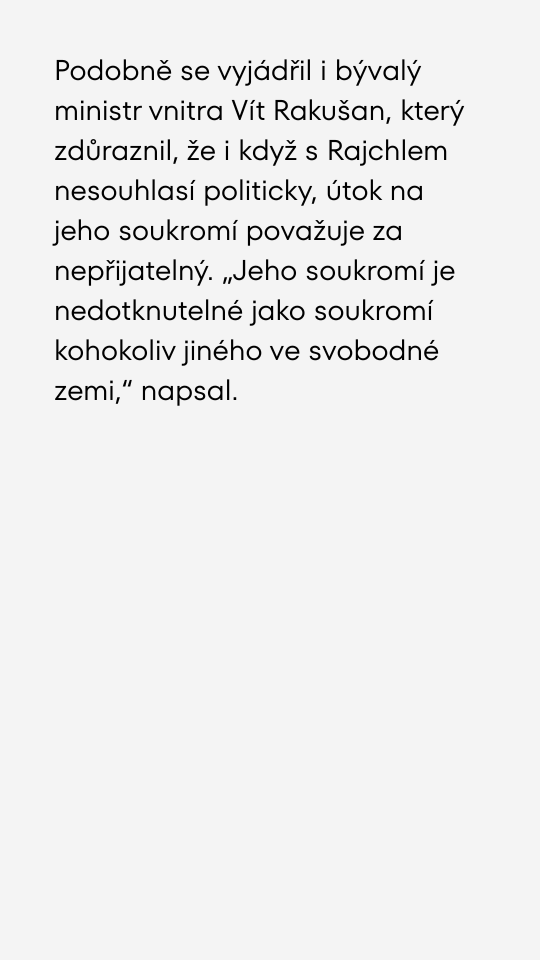 Podobně se vyjádřil i bývalý ministr vnitra Vít Rakušan, který zdůraznil, že i když s Rajchlem nesouhlasí politicky, útok na jeho soukromí považuje za nepřijatelný. „Jeho soukromí je nedotknutelné jako soukromí kohokoliv jiného ve svobodné zemi,“ napsal.